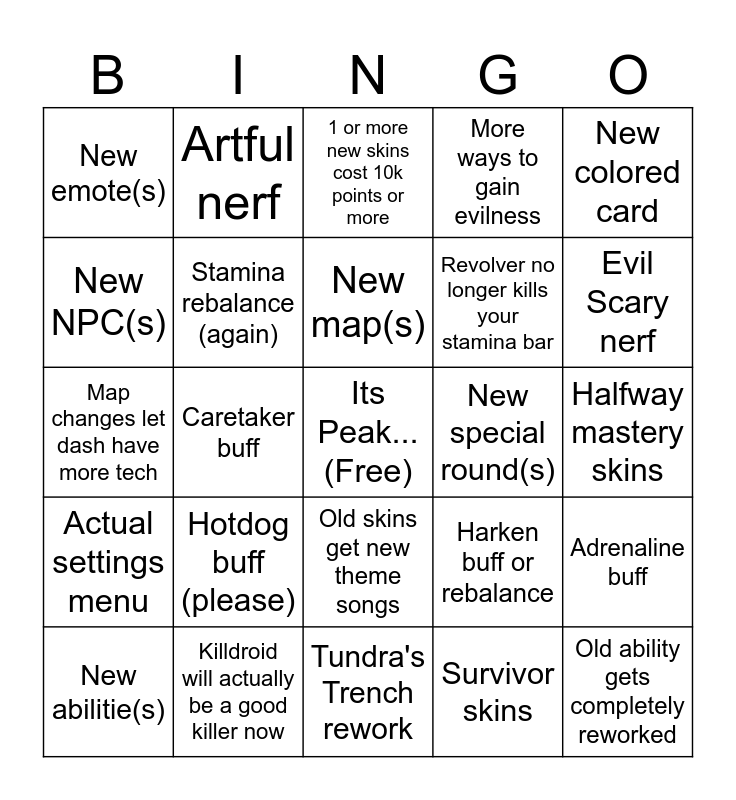 | B | I | N | G | O |
|---|---|---|---|---|
| New emote(s) | Artful nerf | 1 or more new skins cost 10k points or more | More ways to gain evilness | New colored card |
| New NPC(s) | Stamina rebalance (again) | New map(s) | Revolver no longer kills your stamina bar | Evil Scary nerf |
| Map changes let dash have more tech | Caretaker buff | Its Peak... (Free) | New special round(s) | Halfway mastery skins |
| Actual settings menu | Hotdog buff (please) | Old skins get new theme songs | Harken buff or rebalance | Adrenaline buff |
| New abilitie(s) | Killdroid will actually be a good killer now | Tundra's Trench rework | Survivor skins | Old ability gets completely reworked |